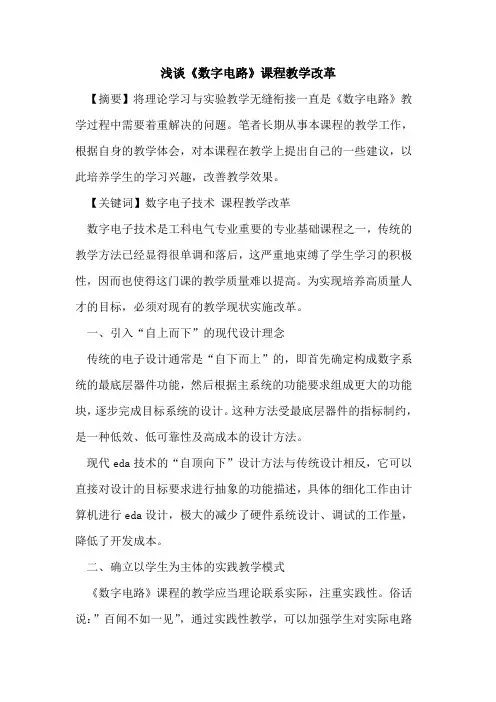 浅谈《数字电路》课程教学改革

【摘要】将理论学习与实验教学无缝衔接一直是《数字电路》教学过程中需要着重解决的问题。笔者长期从事本课程的教学工作，根据自身的教学体会，对本课程在教学上提出自己的一些建议，以此培养学生的学习兴趣，改善教学效果。

【关键词】数字电子技术 课程教学改革

数字电子技术是工科电气专业重要的专业基础课程之一，传统的教学方法已经显得很单调和落后，这严重地束缚了学生学习的积极性，因而也使得这门课的教学质量难以提高。为实现培养高质量人才的目标，必须对现有的教学现状实施改革。

一、引入“自上而下”的现代设计理念

传统的电子设计通常是“自下而上”的，即首先确定构成数字系统的最底层器件功能，然后根据主系统的功能要求组成更大的功能块，逐步完成目标系统的设计。这种方法受最底层器件的指标制约，是一种低效、低可靠性及高成本的设计方法。

现代 eda 技术的“自顶向下”设计方法与传统设计相反，它可以直接对设计的目标要求进行抽象的功能描述，具体的细化工作由计算机进行 eda 设计，极大的减少了硬件系统设计、调试的工作量，降低了开发成本。

二、确立以学生为主体的实践教学模式

《数字电路》课程的教学应当理论联系实际，注重实践性。俗话说：”百闻不如一见”，通过实践性教学，可以加强学生对实际电路